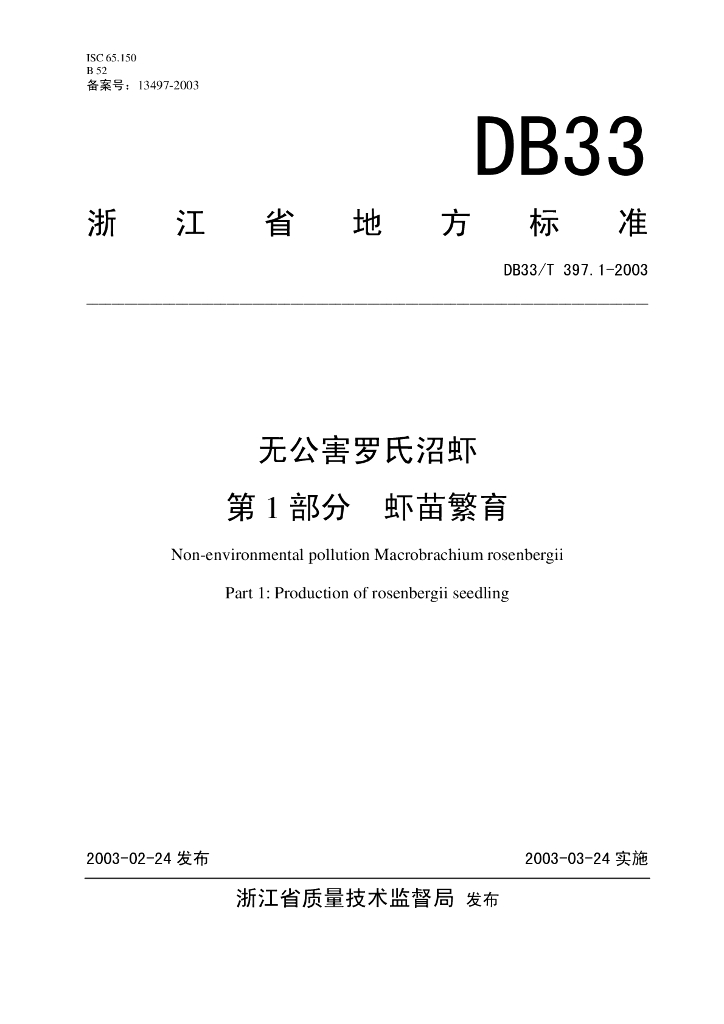 ISC 65.150
B 52
备案号：13497-2003

DB33

浙 江 省 地 方 标 准

DB33/T 397.1-2003

无公害罗氏沼虾

第 1 部分 虾苗繁育

Non-environmental pollution Macrobrachium rosenbergii

Part 1: Production of rosenbergii seedling

2003-02-24 发布

2003-03-24 实施

浙江省质量技术监督局 发布